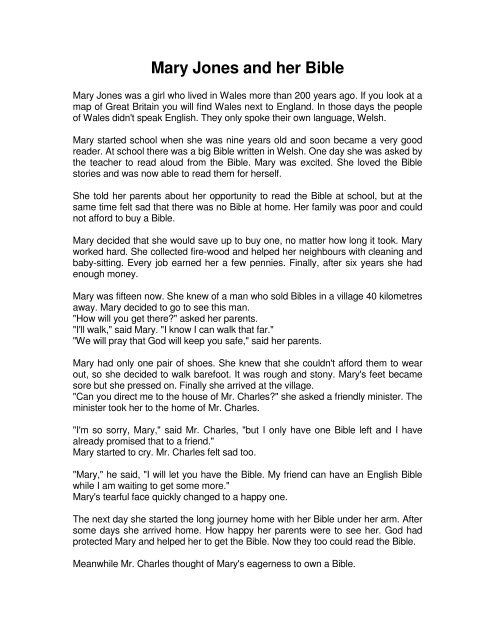 Mary Jones and her Bible

Mary Jones was a girl who lived in Wales more than 200 years ago. If you look at a map of Great Britain you will find Wales next to England. In those days the people of Wales didn't speak English. They only spoke their own language, Welsh.

Mary started school when she was nine years old and soon became a very good reader. At school there was a big Bible written in Welsh. One day she was asked by the teacher to read aloud from the Bible. Mary was excited. She loved the Bible stories and was now able to read them for herself.

She told her parents about her opportunity to read the Bible at school, but at the same time felt sad that there was no Bible at home. Her family was poor and could not afford to buy a Bible.

Mary decided that she would save up to buy one, no matter how long it took. Mary worked hard. She collected fire-wood and helped her neighbours with cleaning and baby-sitting. Every job earned her a few pennies. Finally, after six years she had enough money.

Mary was fifteen now. She knew of a man who sold Bibles in a village 40 kilometres away. Mary decided to go to see this man.
"How will you get there?" asked her parents.
"I'll walk," said Mary. "I know I can walk that far."
"We will pray that God will keep you safe," said her parents.

Mary had only one pair of shoes. She knew that she couldn't afford them to wear out, so she decided to walk barefoot. It was rough and stony. Mary's feet became sore but she pressed on. Finally she arrived at the village.
"Can you direct me to the house of Mr. Charles?" she asked a friendly minister. The minister took her to the home of Mr. Charles.

"I'm so sorry, Mary," said Mr. Charles, "but I only have one Bible left and I have already promised that to a friend."
Mary started to cry. Mr. Charles felt sad too.

"Mary," he said, "I will let you have the Bible. My friend can have an English Bible while I am waiting to get some more."
Mary's tearful face quickly changed to a happy one.

The next day she started the long journey home with her Bible under her arm. After some days she arrived home. How happy her parents were to see her. God had protected Mary and helped her to get the Bible. Now they too could read the Bible.

Meanwhile Mr. Charles thought of Mary's eagerness to own a Bible.